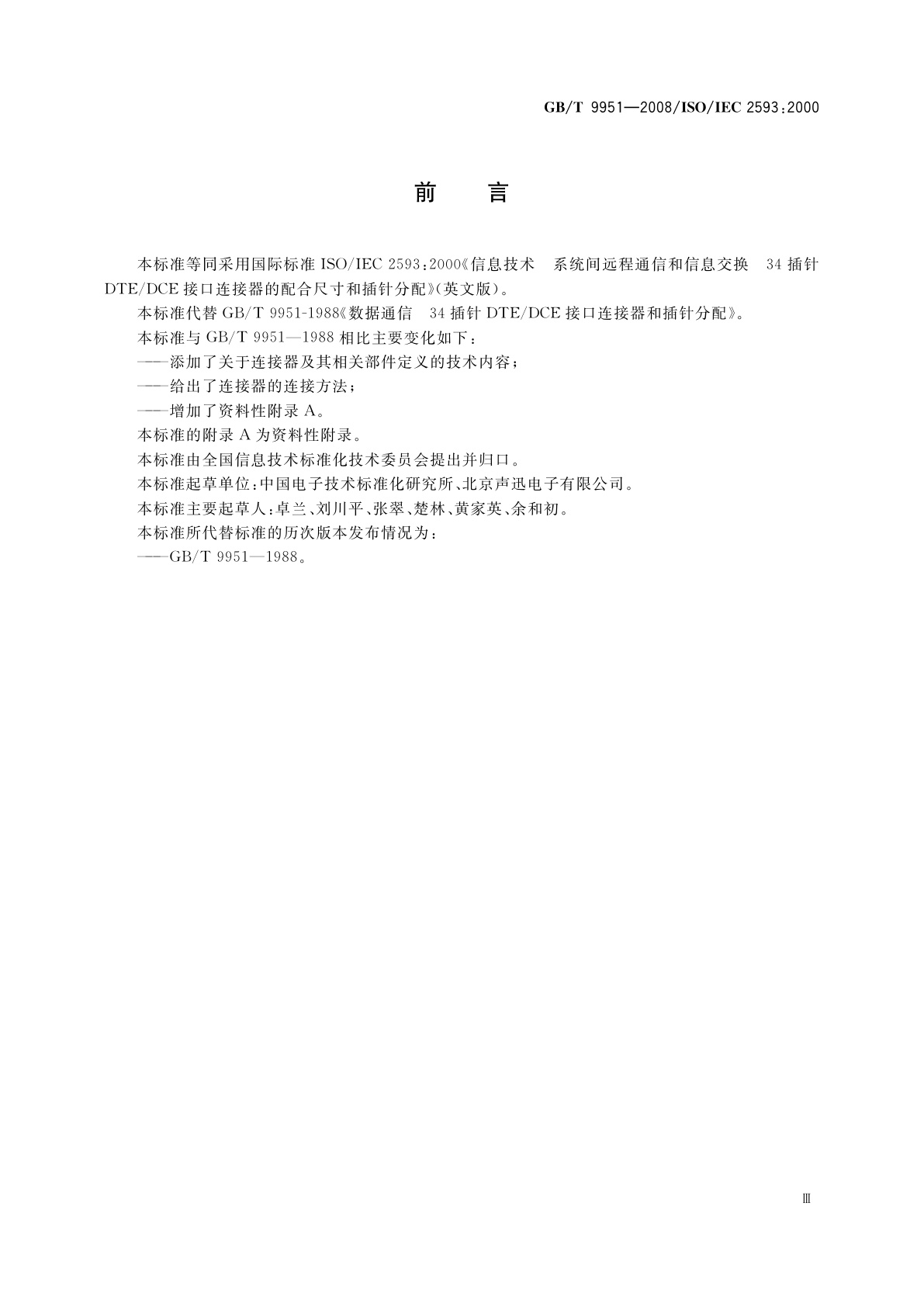 GB/T 9951—2008/ISO/IEC 2593:2000

前　言

本标准等同采用国际标准 ISO/IEC 2593:2000《信息技术　系统间远程通信和信息交换　34 插针 DTE/DCE 接口连接器的配合尺寸和插针分配》(英文版)。

本标准代替 GB/T 9951-1988《数据通信　34 插针 DTE/DCE 接口连接器和插针分配》。

本标准与 GB/T 9951—1988 相比主要变化如下:

——添加了关于连接器及其相关部件定义的技术内容;

——给出了连接器的连接方法;

——增加了资料性附录 A。

本标准的附录 A 为资料性附录。

本标准由全国信息技术标准化技术委员会提出并归口。

本标准起草单位:中国电子技术标准化研究所、北京声迅电子有限公司。

本标准主要起草人:卓兰、刘川平、张翠、楚林、黄家英、余和初。

本标准所代替标准的历次版本发布情况为:

——GB/T 9951—1988。

Ⅲ